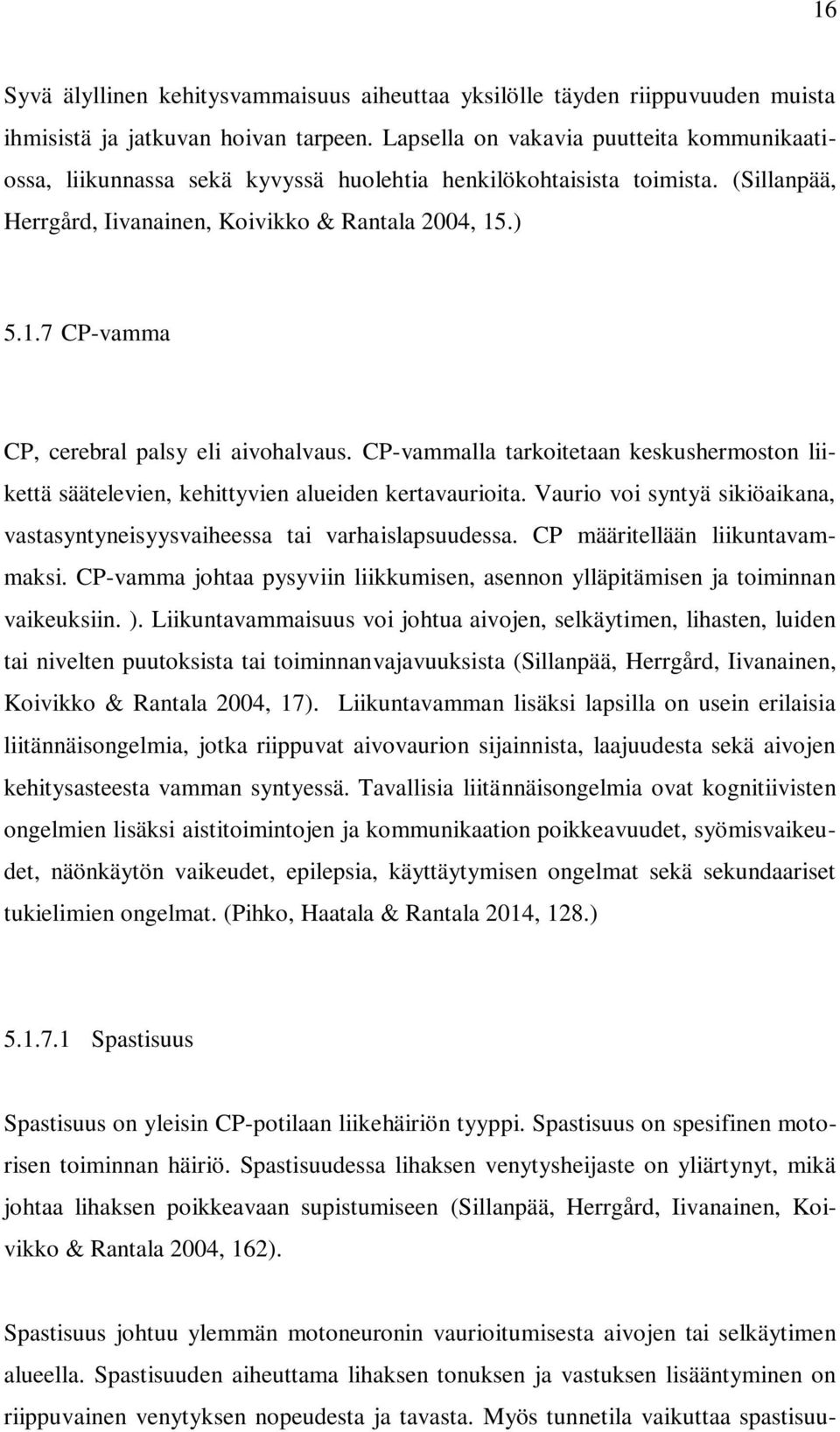 16

Syvä älyllinen kehitysvammaisuus aiheuttaa yksilölle täyden riippuvuuden muista ihmisistä ja jatkuvan hoivan tarpeen. Lapsella on vakavia puutteita kommunikaatiossa, liikunnassa sekä kyvyssä huolehtia henkilökohtaisista toimista. (Sillanpää, Herrgård, Iivanainen, Koivikko & Rantala 2004, 15.)

5.1.7 CP-vamma

CP, cerebral palsy eli aivohalvaus. CP-vammalla tarkoitetaan keskushermoston liikettä säätelevien, kehittyvien alueiden kertavaurioita. Vaurio voi syntyä sikiöaikana, vastasyntyneisyysvaiheessa tai varhaislapsuudessa. CP määritellään liikuntavammaksi. CP-vamma johtaa pysyviin liikkumisen, asennon ylläpitämisen ja toiminnan vaikeuksiin. ). Liikuntavammaisuus voi johtua aivojen, selkäytimen, lihasten, luiden tai nivelten puutoksista tai toiminnanvajavuuksista (Sillanpää, Herrgård, Iivanainen, Koivikko & Rantala 2004, 17). Liikuntavamman lisäksi lapsilla on usein erilaisia liitännäisongelmia, jotka riippuvat aivovaurion sijainnista, laajuudesta sekä aivojen kehitysasteesta vamman syntyessä. Tavallisia liitännäisongelmia ovat kognitiivisten ongelmien lisäksi aistitoimintojen ja kommunikaation poikkeavuudet, syömisvaikeudet, näönkäytön vaikeudet, epilepsia, käyttäytymisen ongelmat sekä sekundaariset tukielimien ongelmat. (Pihko, Haatala & Rantala 2014, 128.)

5.1.7.1 Spastisuus

Spastisuus on yleisin CP-potilaan liikehäiriön tyyppi. Spastisuus on spesifinen motorisen toiminnan häiriö. Spastisuudessa lihaksen venytysheijaste on yliärtynyt, mikä johtaa lihaksen poikkeavaan supistumiseen (Sillanpää, Herrgård, Iivanainen, Koivikko & Rantala 2004, 162).

Spastisuus johtuu ylemmän motoneuronin vaurioitumisesta aivojen tai selkäytimen alueella. Spastisuuden aiheuttama lihaksen tonuksen ja vastuksen lisääntyminen on riippuvainen venytyksen nopeudesta ja tavasta. Myös tunnetila vaikuttaa spastisuu-